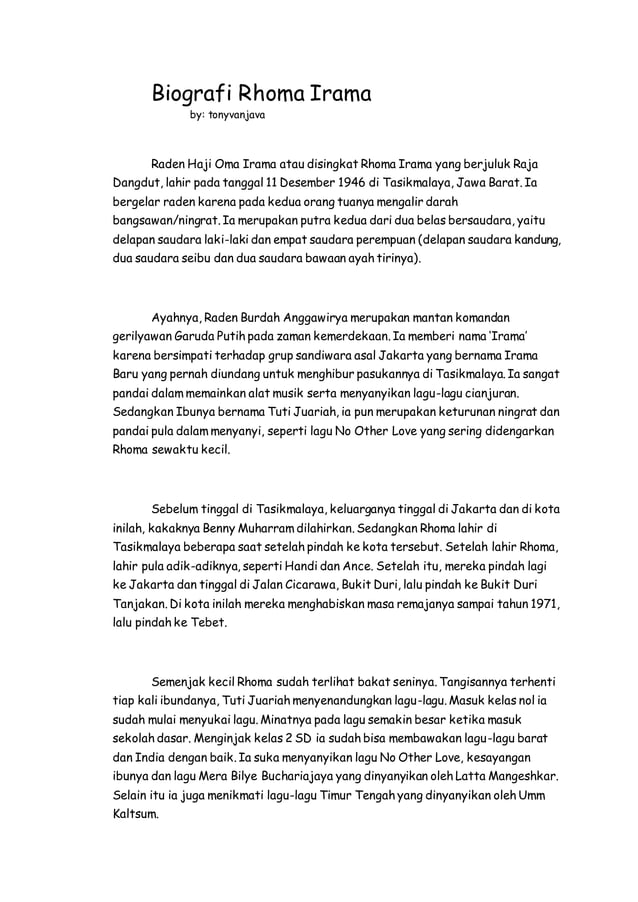 Biografi Rhoma Irama
by: tonyvanjava

Raden Haji Oma Irama atau disingkat Rhoma Irama yang berjuluk Raja Dangdut, lahir pada tanggal 11 Desember 1946 di Tasikmalaya, Jawa Barat. Ia bergelar raden karena pada kedua orang tuanya mengalir darah bangsawan/ningrat. Ia merupakan putra kedua dari dua belas bersaudara, yaitu delapan saudara laki-laki dan empat saudara perempuan (delapan saudara kandung, dua saudara seibu dan dua saudara bawaan ayah tirinya).

Ayahnya, Raden Burdah Anggawirya merupakan mantan komandan gerilyawan Garuda Putih pada zaman kemerdekaan. Ia memberi nama 'Irama' karena bersimpati terhadap grup sandiwara asal Jakarta yang bernama Irama Baru yang pernah diundang untuk menghibur pasukannya di Tasikmalaya. Ia sangat pandai dalam memainkan alat musik serta menyanyikan lagu-lagu cianjuran. Sedangkan Ibunya bernama Tuti Juariah, ia pun merupakan keturunan ningrat dan pandai pula dalam menyanyi, seperti lagu No Other Love yang sering didengarkan Rhoma sewaktu kecil.

Sebelum tinggal di Tasikmalaya, keluarganya tinggal di Jakarta dan di kota inilah, kakaknya Benny Muharram dilahirkan. Sedangkan Rhoma lahir di Tasikmalaya beberapa saat setelah pindah ke kota tersebut. Setelah lahir Rhoma, lahir pula adik-adiknya, seperti Handi dan Ance. Setelah itu, mereka pindah lagi ke Jakarta dan tinggal di Jalan Cicarawa, Bukit Duri, lalu pindah ke Bukit Duri Tanjakan. Di kota inilah mereka menghabiskan masa remajanya sampai tahun 1971, lalu pindah ke Tebet.

Semenjak kecil Rhoma sudah terlihat bakat seninya. Tangisannya terhenti tiap kali ibundanya, Tuti Juariah menyenandungkan lagu-lagu. Masuk kelas nol ia sudah mulai menyukai lagu. Minatnya pada lagu semakin besar ketika masuk sekolah dasar. Menginjak kelas 2 SD ia sudah bisa membawakan lagu-lagu barat dan India dengan baik. Ia suka menyanyikan lagu No Other Love, kesayangan ibunya dan lagu Mera Bilye Buchariajaya yang dinyanyikan oleh Latta Mangeshkar. Selain itu ia juga menikmati lagu-lagu Timur Tengah yang dinyanyikan oleh Umm Kaltsum.